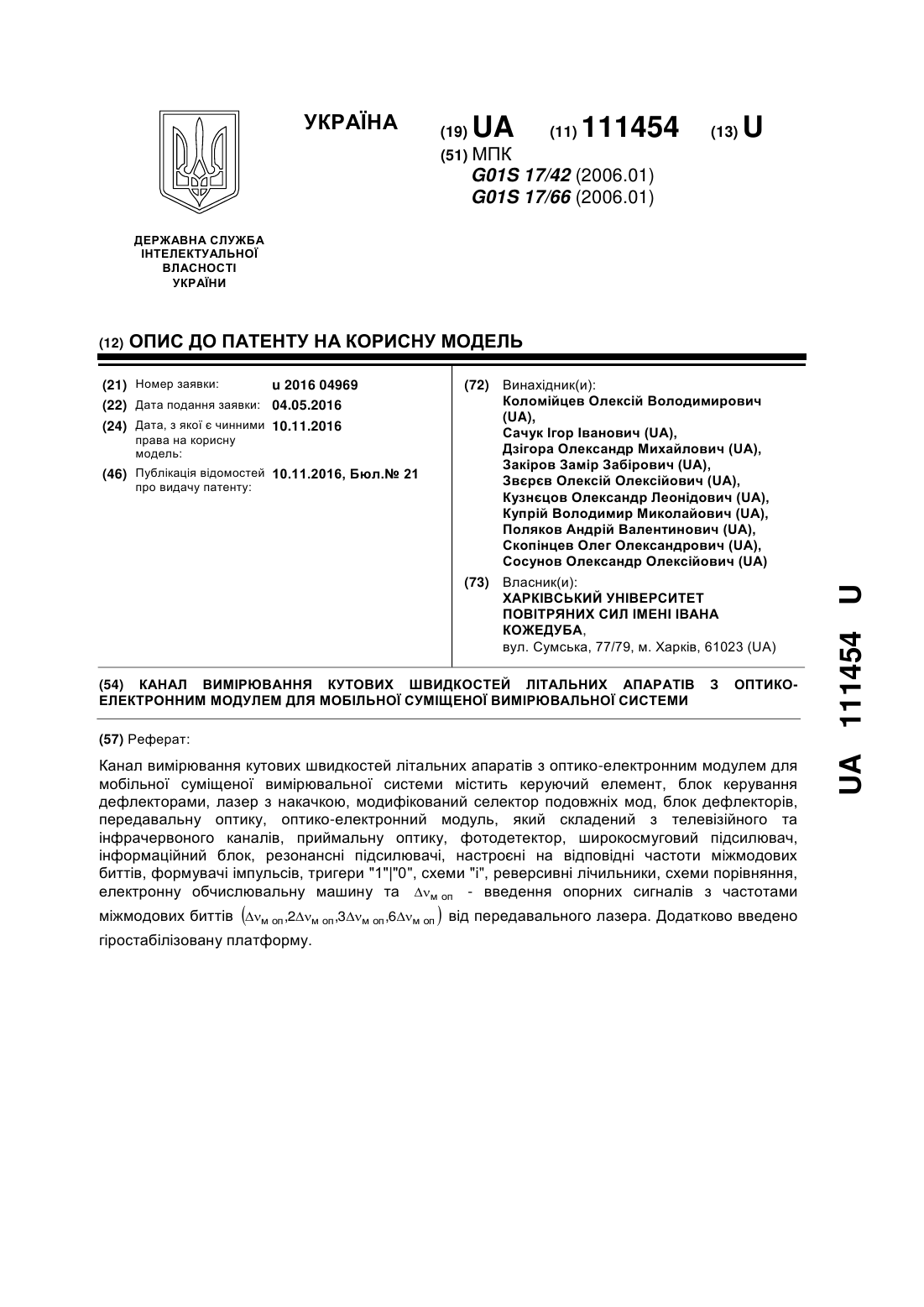 УКРАЇНА

(19) UA (11) 111454 (13) U

(51) МПК
G01S 17/42 (2006.01)
G01S 17/66 (2006.01)

ДЕРЖАВНА СЛУЖБА ІНТЕЛЕКТУАЛЬНОЇ ВЛАСНОСТІ УКРАЇНИ

(12) ОПИС ДО ПАТЕНТУ НА КОРИСНУ МОДЕЛЬ

(21) Номер заявки: u 2016 04969
(22) Дата подання заявки: 04.05.2016
(24) Дата, з якої є чинними права на корисну модель: 10.11.2016
(46) Публікація відомостей про видачу патенту: 10.11.2016, Бюл.№ 21

(72) Винахідник(и):
Коломійцев Олексій Володимирович (UA),
Сачук Ігор Іванович (UA),
Дзігора Олександр Михайлович (UA),
Закіров Замір Забірович (UA),
Звєрєв Олексій Олексійович (UA),
Кузнєцов Олександр Леонідович (UA),
Купрій Володимир Миколайович (UA),
Поляков Андрій Валентинович (UA),
Скопінцев Олег Олександрович (UA),
Сосунов Олександр Олексійович (UA)

(73) Власник(и):
ХАРКІВСЬКИЙ УНІВЕРСИТЕТ ПОВІТРЯНИХ СИЛ ІМЕНІ ІВАНА КОЖЕДУБА,
вул. Сумська, 77/79, м. Харків, 61023 (UA)

(54) КАНАЛ ВИМІРЮВАННЯ КУТОВИХ ШВИДКОСТЕЙ ЛІТАЛЬНИХ АПАРАТІВ З ОПТИКО-ЕЛЕКТРОННИМ МОДУЛЕМ ДЛЯ МОБІЛЬНОЇ СУМІЩЕНОЇ ВИМІРЮВАЛЬНОЇ СИСТЕМИ

(57) Реферат:

Канал вимірювання кутових швидкостей літальних апаратів з оптико-електронним модулем для мобільної суміщеної вимірювальної системи містить керуючий елемент, блок керування дефлекторами, лазер з накачкою, модифікований селектор подовжніх мод, блок дефлекторів, передавальну оптику, оптико-електронний модуль, який складений з телевізійного та інфрачервоного каналів, приймальну оптику, фотодетектор, широкосмуговий підсилювач, інформаційний блок, резонансні підсилювачі, настроєні на відповідні частоти міжмодових биттів, формувачі імпульсів, тригери "1"|"0", схеми "і", реверсивні лічильники, схеми порівняння, електронну обчислювальну машину та $\Delta\nu_{м\ оп}$ - введення опорних сигналів з частотами міжмодових биттів $(\Delta\nu_{м\ оп}, 2\Delta\nu_{м\ оп}, 3\Delta\nu_{м\ оп}, 6\Delta\nu_{м\ оп})$ від передавального лазера. Додатково введено гіростабілізовану платформу.

UA 111454 U